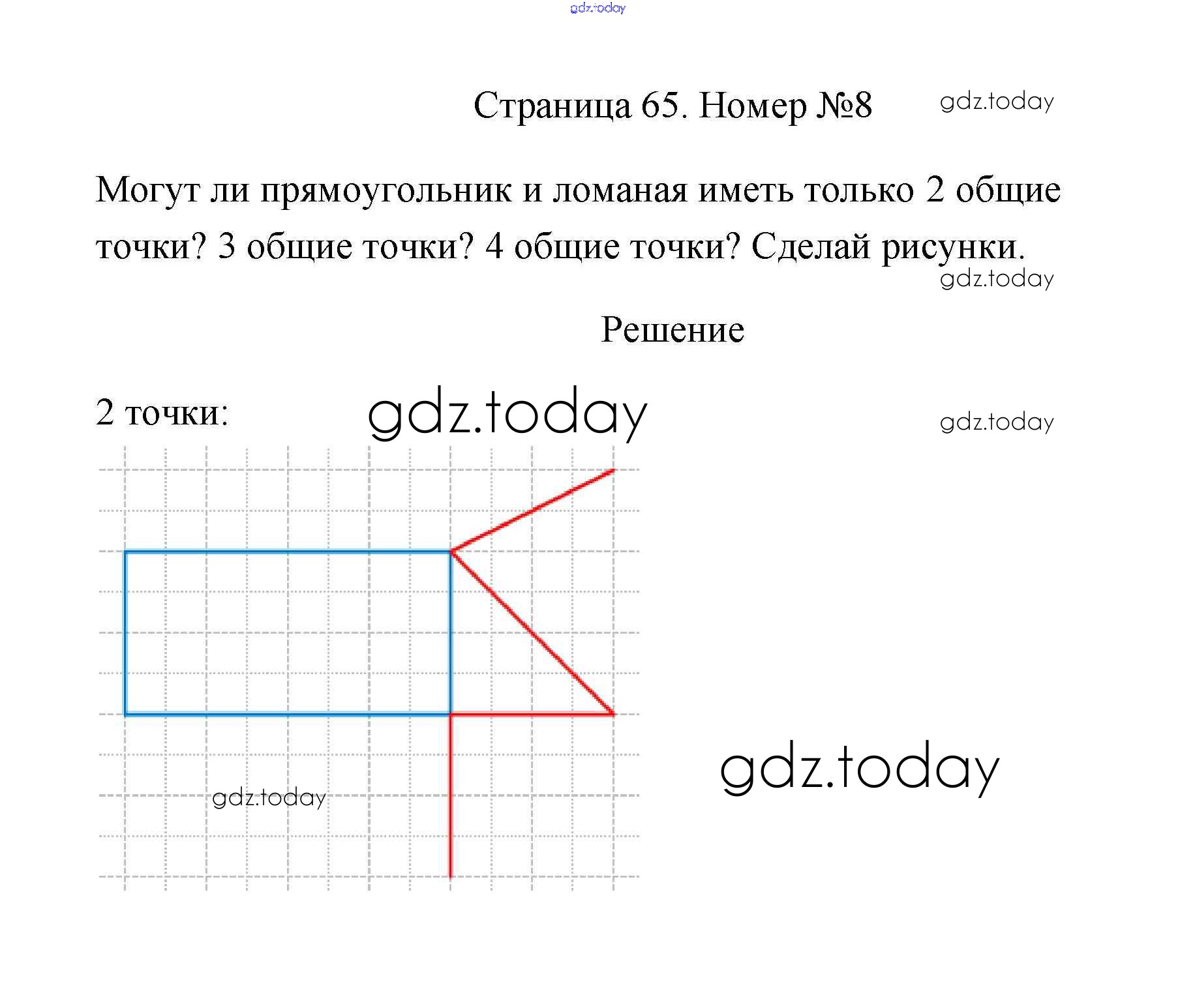 Страница 65. Номер №8

Могут ли прямоугольник и ломаная иметь только 2 общие точки? 3 общие точки? 4 общие точки? Сделай рисунки.

Решение

2 точки:

gdz.today